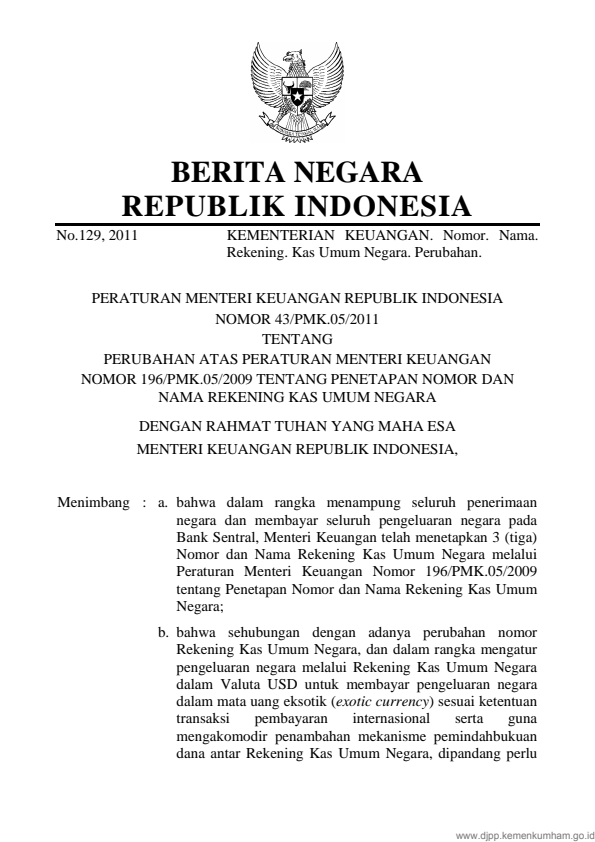 BERITA NEGARA
REPUBLIK INDONESIA

No.129, 2011

KEMENTERIAN KEUANGAN. Nomor. Nama. Rekening. Kas Umum Negara. Perubahan.

PERATURAN MENTERI KEUANGAN REPUBLIK INDONESIA
NOMOR 43/PMK.05/2011
TENTANG
PERUBAHAN ATAS PERATURAN MENTERI KEUANGAN NOMOR 196/PMK.05/2009 TENTANG PENETAPAN NOMOR DAN NAMA REKENING KAS UMUM NEGARA

DENGAN RAHMAT TUHAN YANG MAHA ESA
MENTERI KEUANGAN REPUBLIK INDONESIA,

Menimbang : a. bahwa dalam rangka menampung seluruh penerimaan negara dan membayar seluruh pengeluaran negara pada Bank Sentral, Menteri Keuangan telah menetapkan 3 (tiga) Nomor dan Nama Rekening Kas Umum Negara melalui Peraturan Menteri Keuangan Nomor 196/PMK.05/2009 tentang Penetapan Nomor dan Nama Rekening Kas Umum Negara;

b. bahwa sehubungan dengan adanya perubahan nomor Rekening Kas Umum Negara, dan dalam rangka mengatur pengeluaran negara melalui Rekening Kas Umum Negara dalam Valuta USD untuk membayar pengeluaran negara dalam mata uang eksotik (exotic currency) sesuai ketentuan transaksi pembayaran internasional serta guna mengakomodir penambahan mekanisme pemindahbukuan dana antar Rekening Kas Umum Negara, dipandang perlu

www.djpp.kemenkumham.go.id